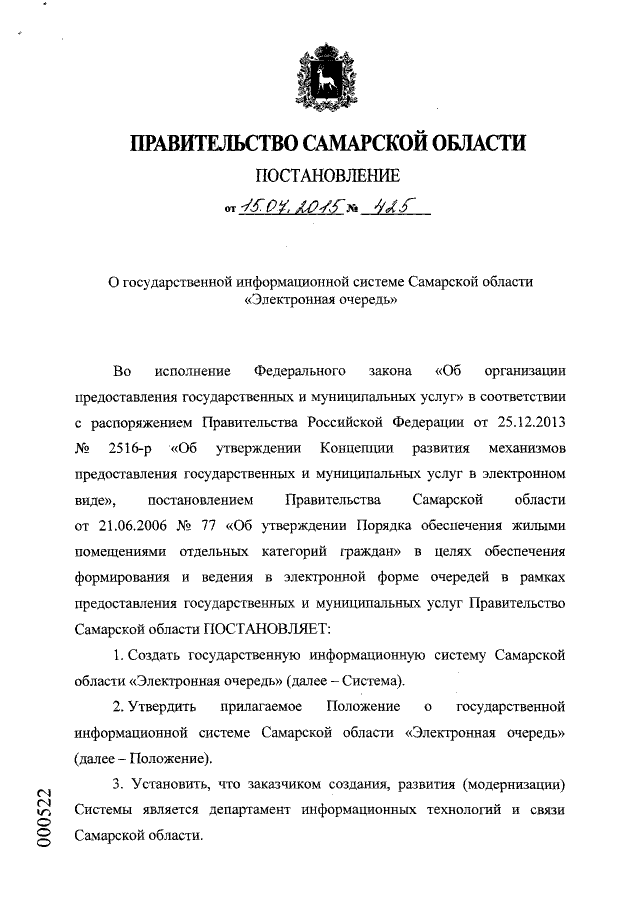 ПРАВИТЕЛЬСТВО САМАРСКОЙ ОБЛАСТИ

ПОСТАНОВЛЕНИЕ

от 15.07.2015 № 425

О государственной информационной системе Самарской области «Электронная очередь»

Во исполнение Федерального закона «Об организации предоставления государственных и муниципальных услуг» в соответствии с распоряжением Правительства Российской Федерации от 25.12.2013 № 2516-р «Об утверждении Концепции развития механизмов предоставления государственных и муниципальных услуг в электронном виде», постановлением Правительства Самарской области от 21.06.2006 № 77 «Об утверждении Порядка обеспечения жилыми помещениями отдельных категорий граждан» в целях обеспечения формирования и ведения в электронной форме очередей в рамках предоставления государственных и муниципальных услуг Правительство Самарской области ПОСТАНОВЛЯЕТ:

1. Создать государственную информационную систему Самарской области «Электронная очередь» (далее – Система).

2. Утвердить прилагаемое Положение о государственной информационной системе Самарской области «Электронная очередь» (далее – Положение).

3. Установить, что заказчиком создания, развития (модернизации) Системы является департамент информационных технологий и связи Самарской области.

000522